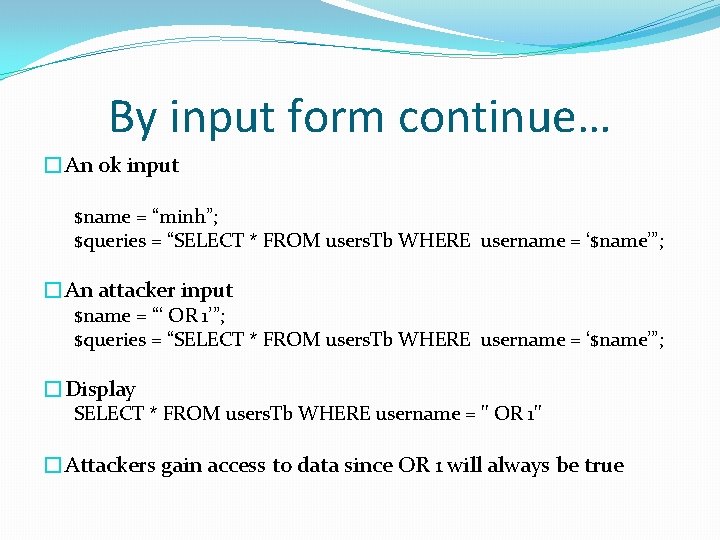 By input form continue…

An ok input

$name = “minh”;
$queries = “SELECT * FROM usersTb WHERE username = ‘$name’”;

An attacker input
$name = “‘ OR 1’”;
$queries = “SELECT * FROM usersTb WHERE username = ‘$name’”;

Display
SELECT * FROM usersTb WHERE username = '' OR 1''

Attackers gain access to data since OR 1 will always be true